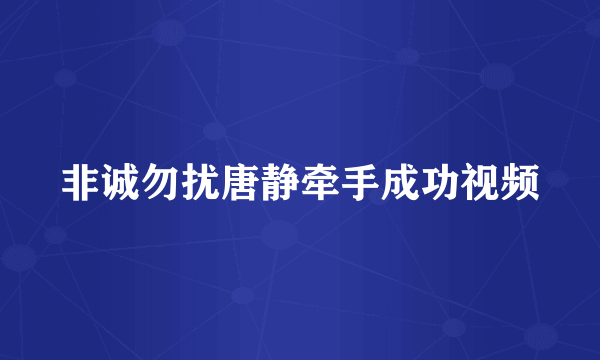 非诚勿扰唐静牵手成功视频